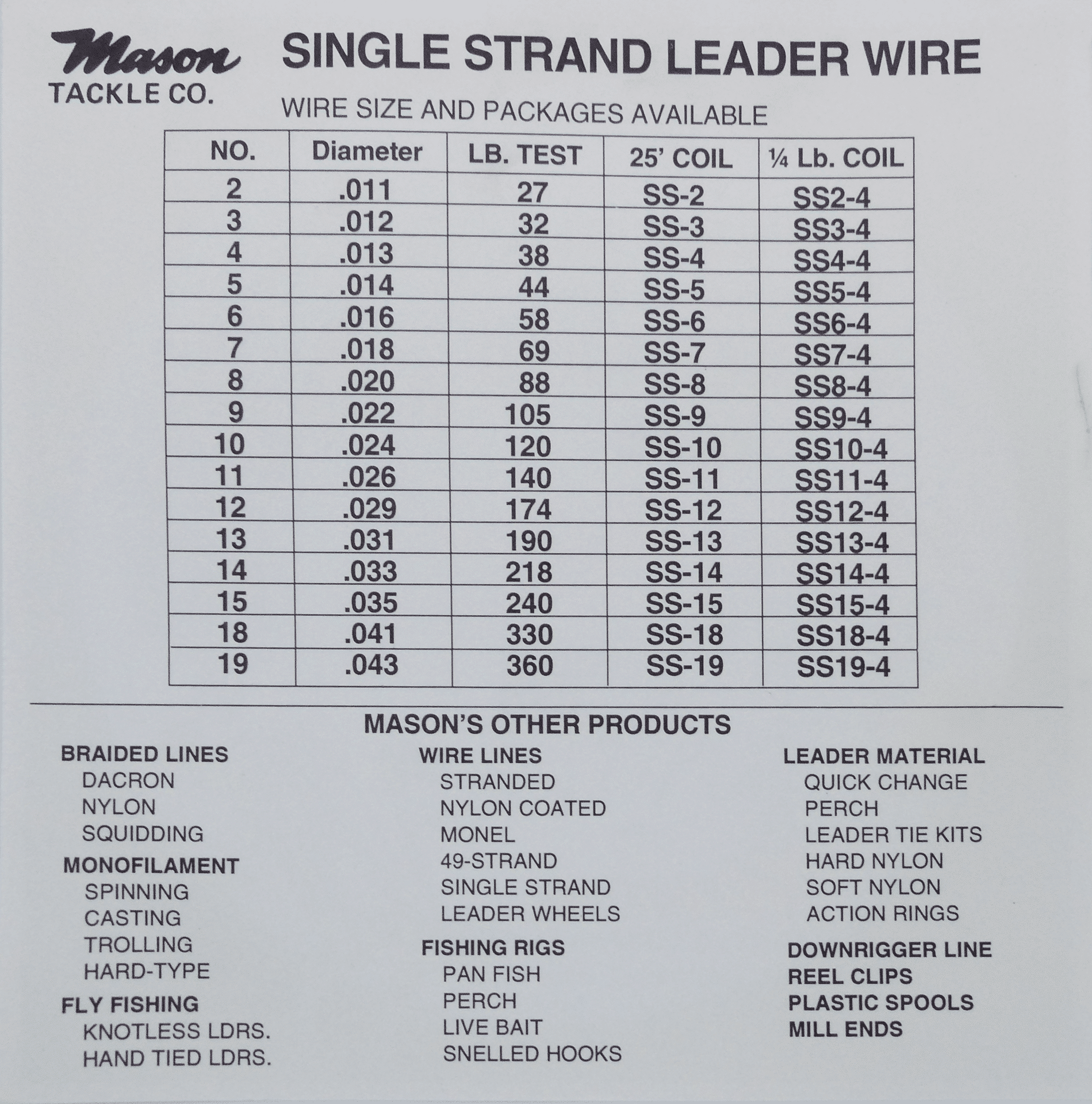 Mason
TACKLE CO.

SINGLE STRAND LEADER WIRE

WIRE SIZE AND PACKAGES AVAILABLE

| NO. | Diameter | LB. TEST | 25' COIL | ¼ Lb. COIL |
|---|---|---|---|---|
| 2 | .011 | 27 | SS-2 | SS2-4 |
| 3 | .012 | 32 | SS-3 | SS3-4 |
| 4 | .013 | 38 | SS-4 | SS4-4 |
| 5 | .014 | 44 | SS-5 | SS5-4 |
| 6 | .016 | 58 | SS-6 | SS6-4 |
| 7 | .018 | 69 | SS-7 | SS7-4 |
| 8 | .020 | 88 | SS-8 | SS8-4 |
| 9 | .022 | 105 | SS-9 | SS9-4 |
| 10 | .024 | 120 | SS-10 | SS10-4 |
| 11 | .026 | 140 | SS-11 | SS11-4 |
| 12 | .029 | 174 | SS-12 | SS12-4 |
| 13 | .031 | 190 | SS-13 | SS13-4 |
| 14 | .033 | 218 | SS-14 | SS14-4 |
| 15 | .035 | 240 | SS-15 | SS15-4 |
| 18 | .041 | 330 | SS-18 | SS18-4 |
| 19 | .043 | 360 | SS-19 | SS19-4 |

MASON'S OTHER PRODUCTS

BRAIDED LINES
DACRON
NYLON
SQUIDDING
MONOFILAMENT
SPINNING
CASTING
TROLLING
HARD-TYPE
FLY FISHING
KNOTLESS LDRS.
HAND TIED LDRS.

WIRE LINES
STRANDED
NYLON COATED
MONEL
49-STRAND
SINGLE STRAND
LEADER WHEELS
FISHING RIGS
PAN FISH
PERCH
LIVE BAIT
SNELLED HOOKS

LEADER MATERIAL
QUICK CHANGE
PERCH
LEADER TIE KITS
HARD NYLON
SOFT NYLON
ACTION RINGS
DOWNRIGGER LINE
REEL CLIPS
PLASTIC SPOOLS
MILL ENDS